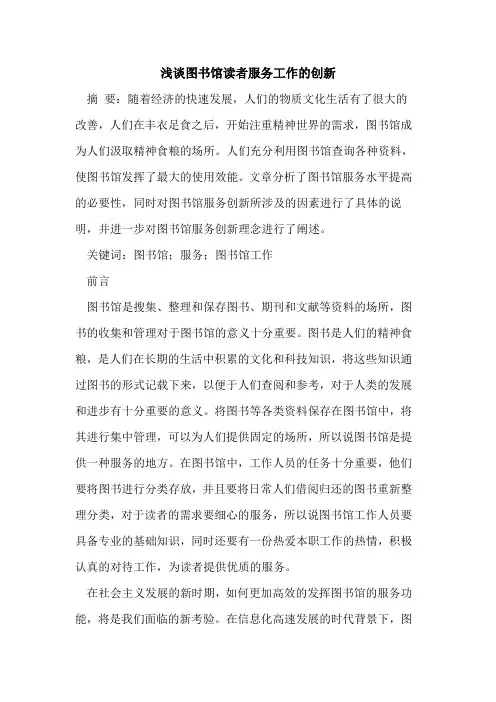 浅谈图书馆读者服务工作的创新

摘 要：随着经济的快速发展，人们的物质文化生活有了很大的改善，人们在丰衣足食之后，开始注重精神世界的需求，图书馆成为人们汲取精神食粮的场所。人们充分利用图书馆查询各种资料，使图书馆发挥了最大的使用效能。文章分析了图书馆服务水平提高的必要性，同时对图书馆服务创新所涉及的因素进行了具体的说明，并进一步对图书馆服务创新理念进行了阐述。

关键词：图书馆；服务；图书馆工作

前言

图书馆是搜集、整理和保存图书、期刊和文献等资料的场所，图书的收集和管理对于图书馆的意义十分重要。图书是人们的精神食粮，是人们在长期的生活中积累的文化和科技知识，将这些知识通过图书的形式记载下来，以便于人们查阅和参考，对于人类的发展和进步有十分重要的意义。将图书等各类资料保存在图书馆中，将其进行集中管理，可以为人们提供固定的场所，所以说图书馆是提供一种服务的地方。在图书馆中，工作人员的任务十分重要，他们要将图书进行分类存放，并且要将日常人们借阅归还的图书重新整理分类，对于读者的需求要细心的服务，所以说图书馆工作人员要具备专业的基础知识，同时还要有一份热爱本职工作的热情，积极认真的对待工作，为读者提供优质的服务。

在社会主义发展的新时期，如何更加高效的发挥图书馆的服务功能，将是我们面临的新考验。在信息化高速发展的时代背景下，图